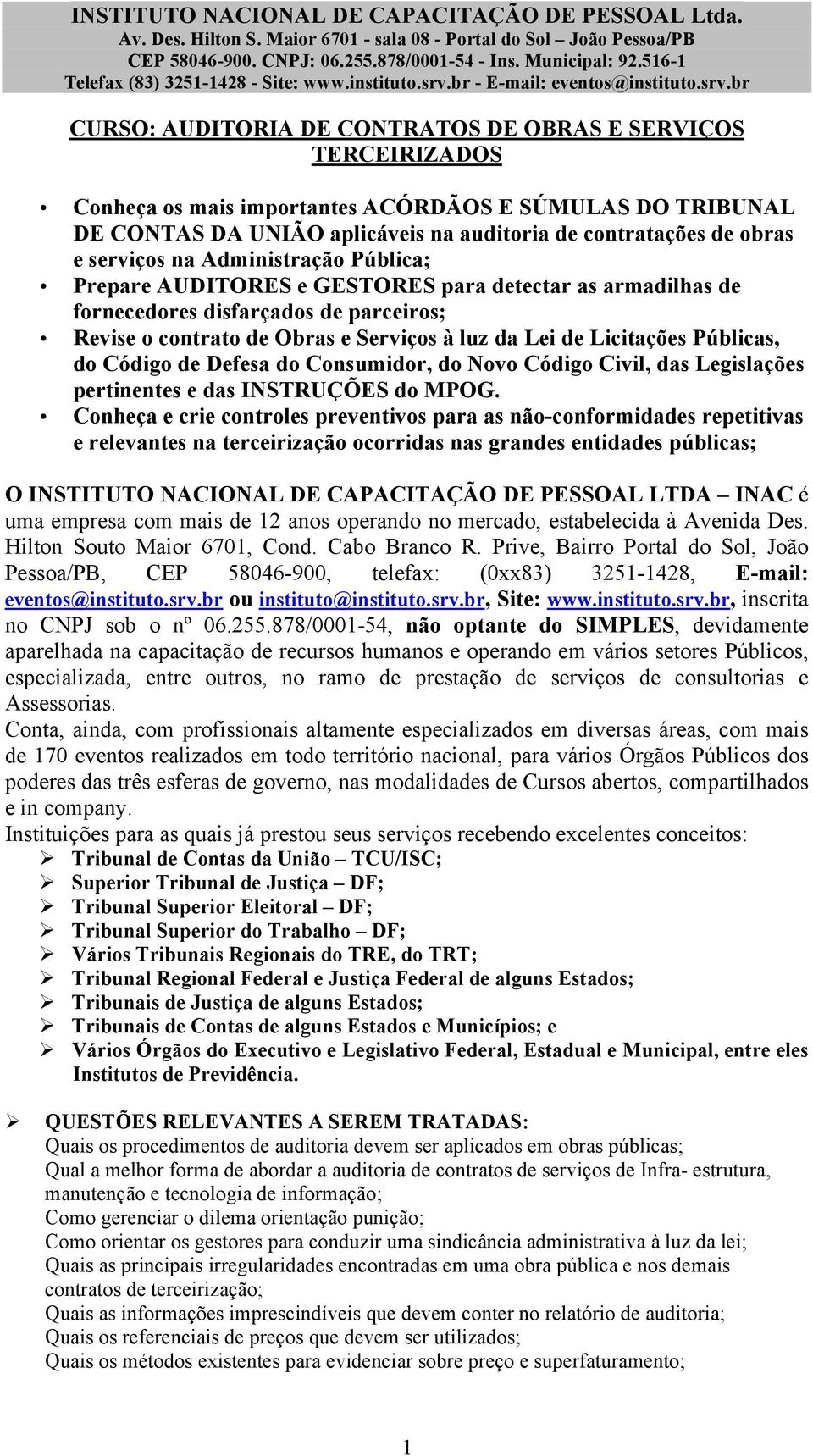 INSTITUTO NACIONAL DE CAPACITAÇÃO DE PESSOAL Ltda.
Av. Des. Hilton S. Maior 6701 - sala 08 - Portal do Sol – João Pessoa/PB
CEP 58046-900. CNPJ: 06.255.878/0001-54 - Ins. Municipal: 92.516-1
Telefax (83) 3251-1428 - Site: www.instituto.srv.br - E-mail: eventos@instituto.srv.br

CURSO: AUDITORIA DE CONTRATOS DE OBRAS E SERVIÇOS TERCEIRIZADOS

• Conheça os mais importantes ACÓRDÃOS E SÚMULAS DO TRIBUNAL DE CONTAS DA UNIÃO aplicáveis na auditoria de contratações de obras e serviços na Administração Pública;
• Prepare AUDITORES e GESTORES para detectar as armadilhas de fornecedores disfarçados de parceiros;
• Revise o contrato de Obras e Serviços à luz da Lei de Licitações Públicas, do Código de Defesa do Consumidor, do Novo Código Civil, das Legislações pertinentes e das INSTRUÇÕES do MPOG.
• Conheça e crie controles preventivos para as não-conformidades repetitivas e relevantes na terceirização ocorridas nas grandes entidades públicas;

O INSTITUTO NACIONAL DE CAPACITAÇÃO DE PESSOAL LTDA – INAC é uma empresa com mais de 12 anos operando no mercado, estabelecida à Avenida Des. Hilton Souto Maior 6701, Cond. Cabo Branco R. Prive, Bairro Portal do Sol, João Pessoa/PB, CEP 58046-900, telefax: (0xx83) 3251-1428, E-mail: eventos@instituto.srv.br ou instituto@instituto.srv.br, Site: www.instituto.srv.br, inscrita no CNPJ sob o nº 06.255.878/0001-54, não optante do SIMPLES, devidamente aparelhada na capacitação de recursos humanos e operando em vários setores Públicos, especializada, entre outros, no ramo de prestação de serviços de consultorias e Assessorias.
Conta, ainda, com profissionais altamente especializados em diversas áreas, com mais de 170 eventos realizados em todo território nacional, para vários Órgãos Públicos dos poderes das três esferas de governo, nas modalidades de Cursos abertos, compartilhados e in company.
Instituições para as quais já prestou seus serviços recebendo excelentes conceitos:
➢ Tribunal de Contas da União – TCU/ISC;
➢ Superior Tribunal de Justiça – DF;
➢ Tribunal Superior Eleitoral – DF;
➢ Tribunal Superior do Trabalho – DF;
➢ Vários Tribunais Regionais do TRE, do TRT;
➢ Tribunal Regional Federal e Justiça Federal de alguns Estados;
➢ Tribunais de Justiça de alguns Estados;
➢ Tribunais de Contas de alguns Estados e Municípios; e
➢ Vários Órgãos do Executivo e Legislativo Federal, Estadual e Municipal, entre eles Institutos de Previdência.

➢ QUESTÕES RELEVANTES A SEREM TRATADAS:
Quais os procedimentos de auditoria devem ser aplicados em obras públicas;
Qual a melhor forma de abordar a auditoria de contratos de serviços de Infra- estrutura, manutenção e tecnologia de informação;
Como gerenciar o dilema orientação punição;
Como orientar os gestores para conduzir uma sindicância administrativa à luz da lei;
Quais as principais irregularidades encontradas em uma obra pública e nos demais contratos de terceirização;
Quais as informações imprescindíveis que devem conter no relatório de auditoria;
Quais os referenciais de preços que devem ser utilizados;
Quais os métodos existentes para evidenciar sobre preço e superfaturamento;

1